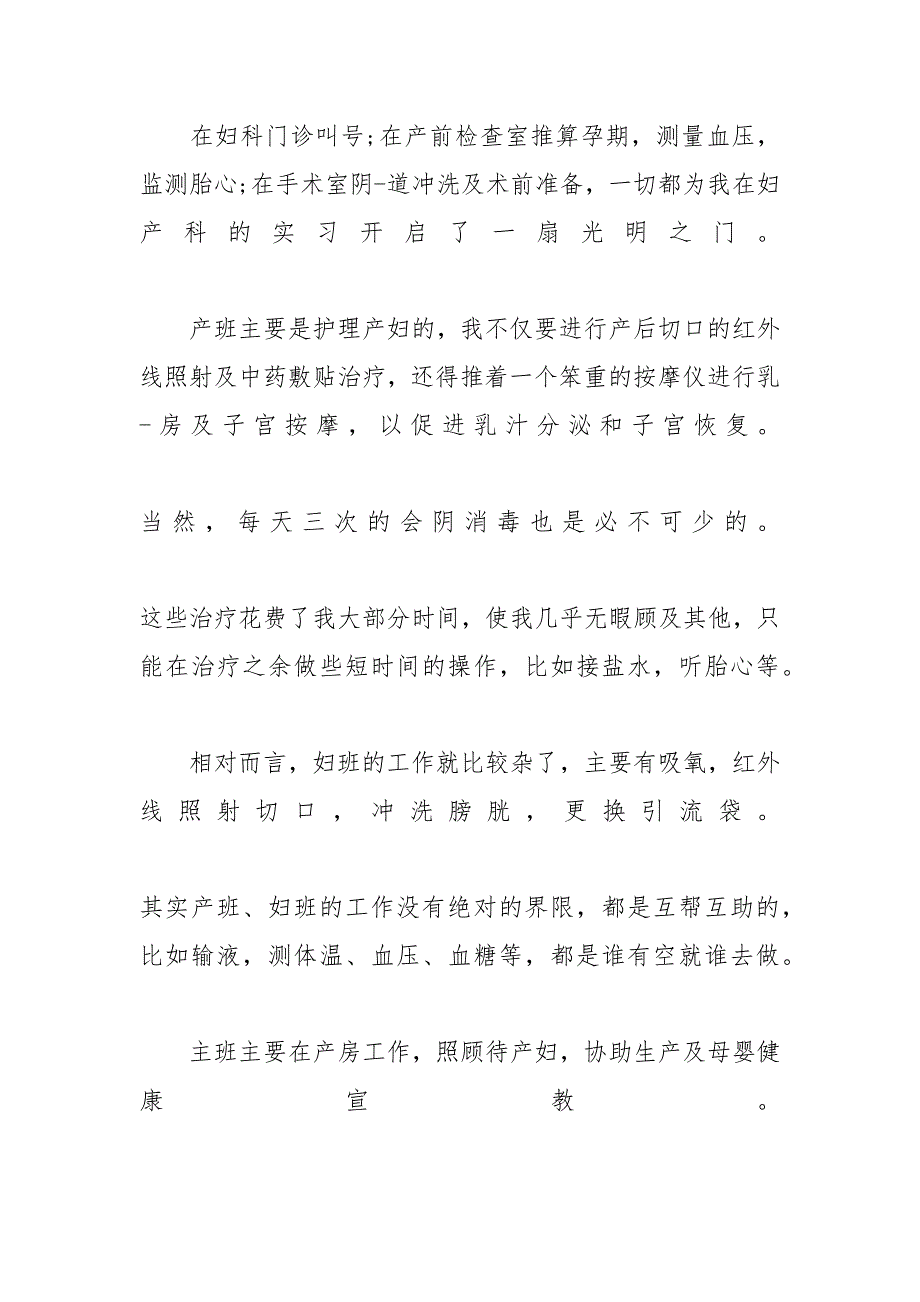 在妇科门诊叫号;在产前检查室推算孕期，测量血压，监测胎心;在手术室阴-道冲洗及术前准备，一切都为我在妇产科的实习开启了一扇光明之门。

产班主要是护理产妇的，我不仅要进行产后切口的红外线照射及中药敷贴治疗，还得推着一个笨重的按摩仪进行乳-房及子宫按摩，以促进乳汁分泌和子宫恢复。

当然，每天三次的会阴消毒也是必不可少的。

这些治疗花费了我大部分时间，使我几乎无暇顾及其他，只能在治疗之余做些短时间的操作，比如接盐水，听胎心等。

相对而言，妇班的工作就比较杂了，主要有吸氧，红外线照射切口，冲洗膀胱，更换引流袋。

其实产班、妇班的工作没有绝对的界限，都是互帮互助的，比如输液，测体温、血压、血糖等，都是谁有空就谁去做。

主班主要在产房工作，照顾待产妇，协助生产及母婴健康宣教。